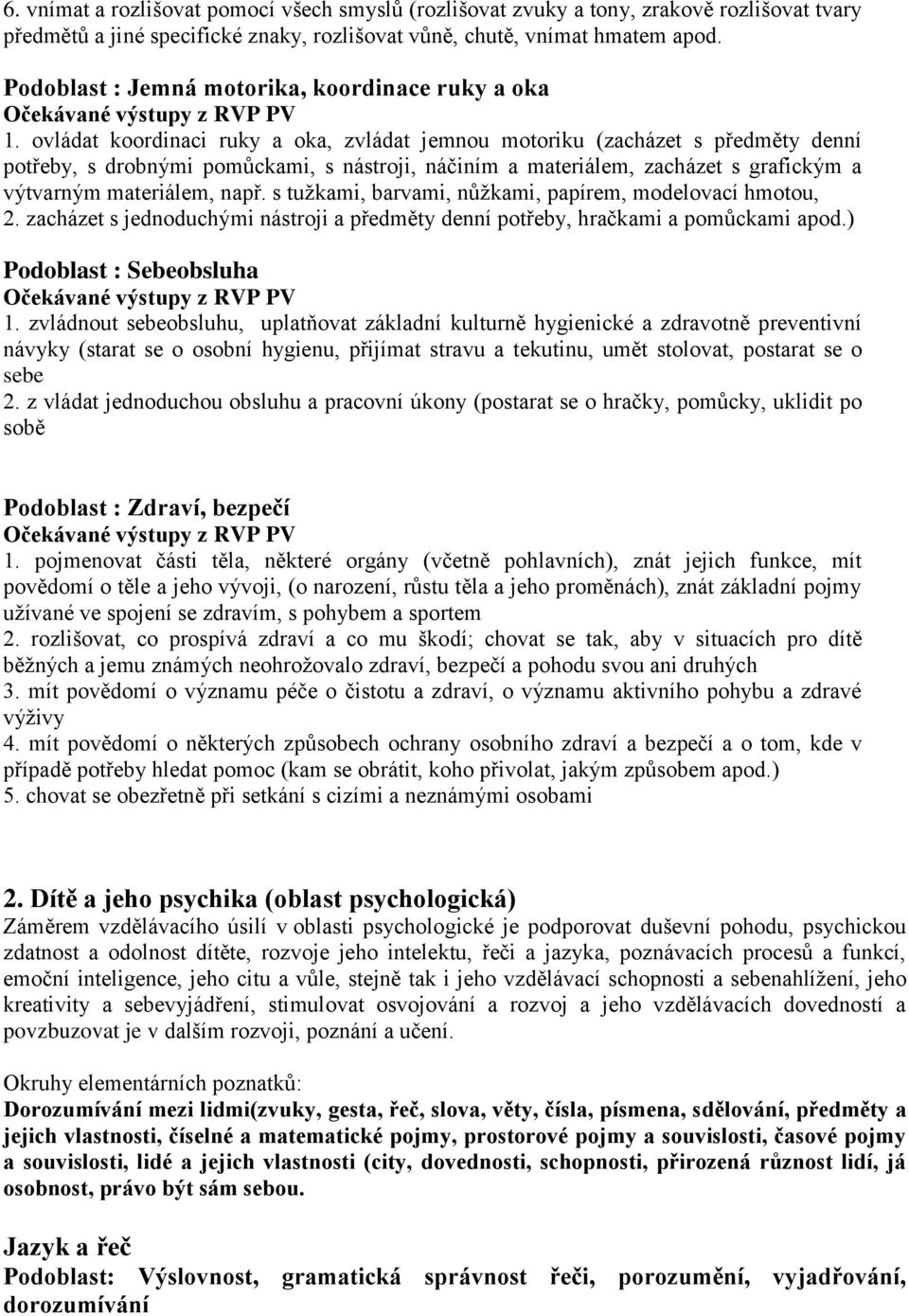 6. vnímat a rozlišovat pomocí všech smyslů (rozlišovat zvuky a tony, zrakově rozlišovat tvary předmětů a jiné specifické znaky, rozlišovat vůně, chutě, vnímat hmatem apod.

Podoblast : Jemná motorika, koordinace ruky a oka
Očekávané výstupy z RVP PV
1. ovládat koordinaci ruky a oka, zvládat jemnou motoriku (zacházet s předměty denní potřeby, s drobnými pomůckami, s nástroji, náčiním a materiálem, zacházet s grafickým a výtvarným materiálem, např. s tužkami, barvami, nůžkami, papírem, modelovací hmotou,
2. zacházet s jednoduchými nástroji a předměty denní potřeby, hračkami a pomůckami apod.)

Podoblast : Sebeobsluha
Očekávané výstupy z RVP PV
1. zvládnout sebeobsluhu, uplatňovat základní kulturně hygienické a zdravotně preventivní návyky (starat se o osobní hygienu, přijímat stravu a tekutinu, umět stolovat, postarat se o sebe
2. z vládat jednoduchou obsluhu a pracovní úkony (postarat se o hračky, pomůcky, uklidit po sobě

Podoblast : Zdraví, bezpečí
Očekávané výstupy z RVP PV
1. pojmenovat části těla, některé orgány (včetně pohlavních), znát jejich funkce, mít povědomí o těle a jeho vývoji, (o narození, růstu těla a jeho proměnách), znát základní pojmy užívané ve spojení se zdravím, s pohybem a sportem
2. rozlišovat, co prospívá zdraví a co mu škodí; chovat se tak, aby v situacích pro dítě běžných a jemu známých neohrožovalo zdraví, bezpečí a pohodu svou ani druhých
3. mít povědomí o významu péče o čistotu a zdraví, o významu aktivního pohybu a zdravé výživy
4. mít povědomí o některých způsobech ochrany osobního zdraví a bezpečí a o tom, kde v případě potřeby hledat pomoc (kam se obrátit, koho přivolat, jakým způsobem apod.)
5. chovat se obezřetně při setkání s cizími a neznámými osobami

2. Dítě a jeho psychika (oblast psychologická)
Záměrem vzdělávacího úsilí v oblasti psychologické je podporovat duševní pohodu, psychickou zdatnost a odolnost dítěte, rozvoje jeho intelektu, řeči a jazyka, poznávacích procesů a funkcí, emoční inteligence, jeho citu a vůle, stejně tak i jeho vzdělávací schopnosti a sebenahlížení, jeho kreativity a sebevyjádření, stimulovat osvojování a rozvoj a jeho vzdělávacích dovedností a povzbuzovat je v dalším rozvoji, poznání a učení.

Okruhy elementárních poznatků:
Dorozumívání mezi lidmi(zvuky, gesta, řeč, slova, věty, čísla, písmena, sdělování, předměty a jejich vlastnosti, číselné a matematické pojmy, prostorové pojmy a souvislosti, časové pojmy a souvislosti, lidé a jejich vlastnosti (city, dovednosti, schopnosti, přirozená různost lidí, já osobnost, právo být sám sebou.

Jazyk a řeč
Podoblast: Výslovnost, gramatická správnost řeči, porozumění, vyjadřování, dorozumívání